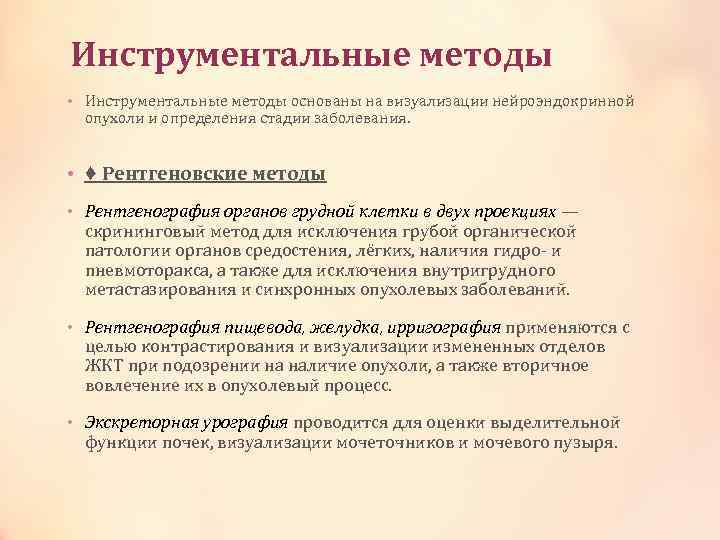 Инструментальные методы

• Инструментальные методы основаны на визуализации нейроэндокринной опухоли и определения стадии заболевания.

• ♦ Рентгеновские методы

• Рентгенография органов грудной клетки в двух проекциях — скрининговый метод для исключения грубой органической патологии органов средостения, лёгких, наличия гидро- и пневмоторакса, а также для исключения внутригрудного метастазирования и синхронных опухолевых заболеваний.

• Рентгенография пищевода, желудка, ирригография применяются с целью контрастирования и визуализации измененных отделов ЖКТ при подозрении на наличие опухоли, а также вторичное вовлечение их в опухолевый процесс.

• Экскреторная урография проводится для оценки выделительной функции почек, визуализации мочеточников и мочевого пузыря.